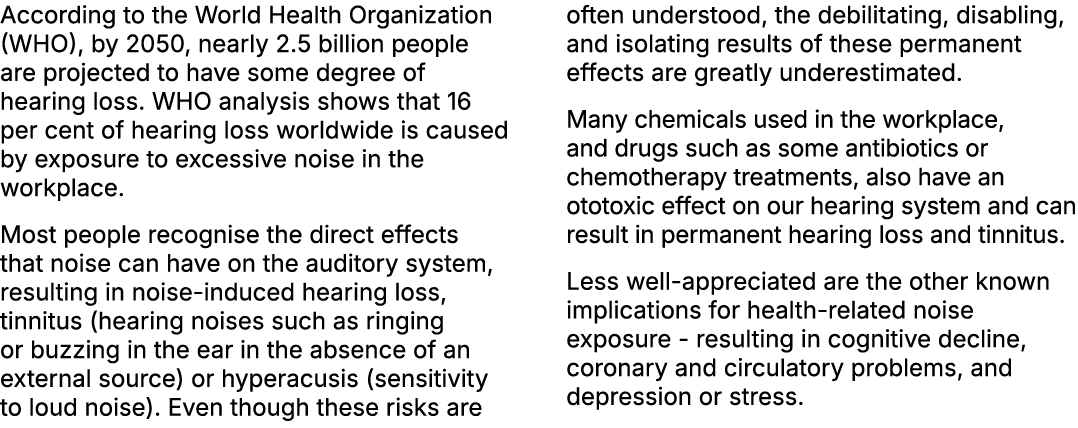 According to the World Health Organization (WHO), by 2050, nearly 2.5 billion people are projected to have some degree of hearing loss. WHO analysis shows that 16 per cent of hearing loss worldwide is caused by exposure to excessive noise in the workplace.

Most people recognise the direct effects that noise can have on the auditory system, resulting in noise-induced hearing loss, tinnitus (hearing noises such as ringing or buzzing in the ear in the absence of an external source) or hyperacusis (sensitivity to loud noise). Even though these risks are often understood, the debilitating, disabling, and isolating results of these permanent effects are greatly underestimated.

Many chemicals used in the workplace, and drugs such as some antibiotics or chemotherapy treatments, also have an ototoxic effect on our hearing system and can result in permanent hearing loss and tinnitus.

Less well-appreciated are the other known implications for health-related noise exposure - resulting in cognitive decline, coronary and circulatory problems, and depression or stress.